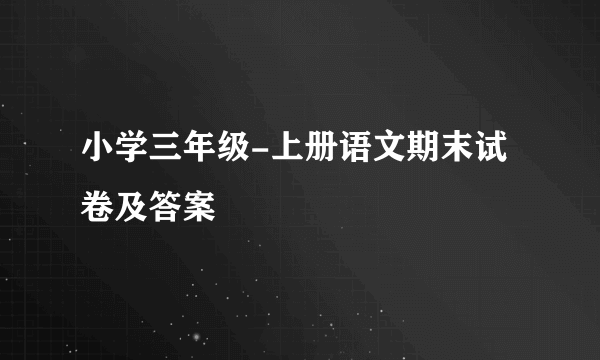 小学三年级-上册语文期末试卷及答案